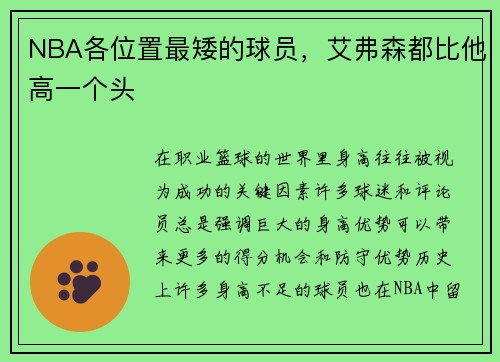 NBA各位置最矮的球员，艾弗森都比他高一个头

在职业篮球的世界里身高往往被视为成功的关键因素许多球迷和评论员总是强调巨大的身高优势可以带来更多的得分机会和防守优势历史上许多身高不足的球员也在NBA中留